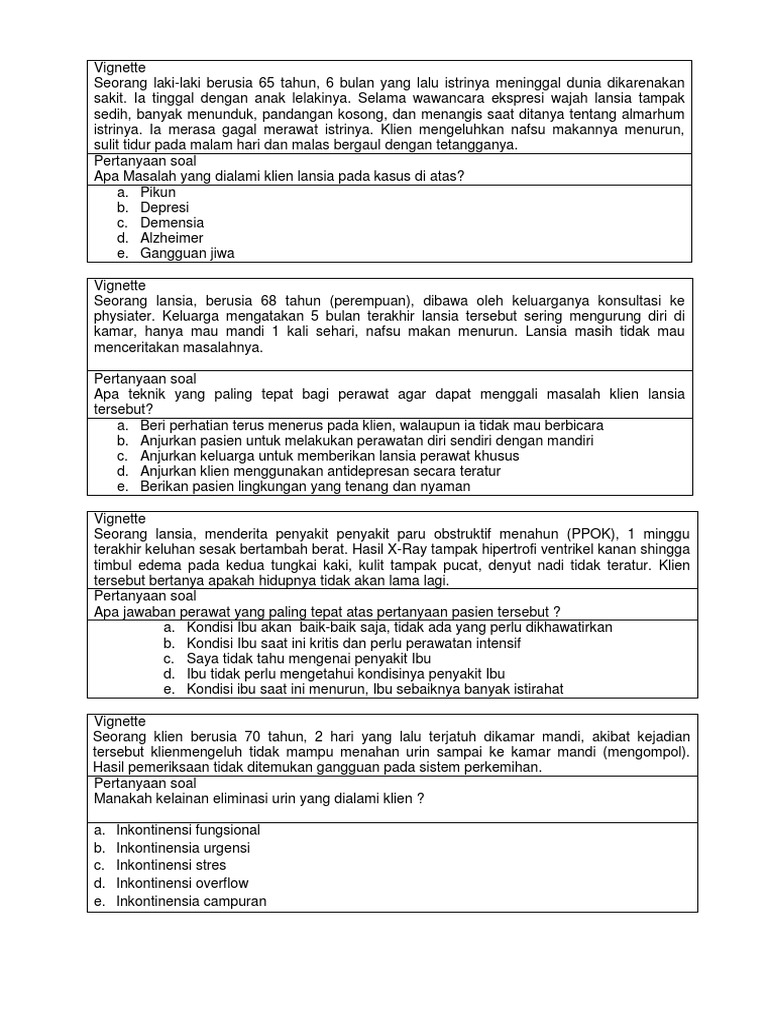 Vignette
Seorang laki-laki berusia 65 tahun, 6 bulan yang lalu istrinya meninggal dunia dikarenakan sakit. Ia tinggal dengan anak lelakinya. Selama wawancara ekspresi wajah lansia tampak sedih, banyak menunduk, pandangan kosong, dan menangis saat ditanya tentang almarhum istrinya. Ia merasa gagal merawat istrinya. Klien mengeluhkan nafsu makannya menurun, sulit tidur pada malam hari dan malas bergaul dengan tetangganya.

Pertanyaan soal
Apa Masalah yang dialami klien lansia pada kasus di atas?

a. Pikun
b. Depresi
c. Demensia
d. Alzheimer
e. Gangguan jiwa

Vignette
Seorang lansia, berusia 68 tahun (perempuan), dibawa oleh keluarganya konsultasi ke physiater. Keluarga mengatakan 5 bulan terakhir lansia tersebut sering mengurung diri di kamar, hanya mau mandi 1 kali sehari, nafsu makan menurun. Lansia masih tidak mau menceritakan masalahnya.

Pertanyaan soal
Apa teknik yang paling tepat bagi perawat agar dapat menggali masalah klien lansia tersebut?

a. Beri perhatian terus menerus pada klien, walaupun ia tidak mau berbicara
b. Anjurkan pasien untuk melakukan perawatan diri sendiri dengan mandiri
c. Anjurkan keluarga untuk memberikan lansia perawat khusus
d. Anjurkan klien menggunakan antidepresan secara teratur
e. Berikan pasien lingkungan yang tenang dan nyaman

Vignette
Seorang lansia, menderita penyakit penyakit paru obstruktif menahun (PPOK), 1 minggu terakhir keluhan sesak bertambah berat. Hasil X-Ray tampak hipertrofi ventrikel kanan shingga timbul edema pada kedua tungkai kaki, kulit tampak pucat, denyut nadi tidak teratur. Klien tersebut bertanya apakah hidupnya tidak akan lama lagi.

Pertanyaan soal
Apa jawaban perawat yang paling tepat atas pertanyaan pasien tersebut ?

a. Kondisi Ibu akan baik-baik saja, tidak ada yang perlu dikhawatirkan
b. Kondisi Ibu saat ini kritis dan perlu perawatan intensif
c. Saya tidak tahu mengenai penyakit Ibu
d. Ibu tidak perlu mengetahui kondisinya penyakit Ibu
e. Kondisi ibu saat ini menurun, Ibu sebaiknya banyak istirahat

Vignette
Seorang klien berusia 70 tahun, 2 hari yang lalu terjatuh dikamar mandi, akibat kejadian tersebut klienmengeluh tidak mampu menahan urin sampai ke kamar mandi (mengompol). Hasil pemeriksaan tidak ditemukan gangguan pada sistem perkemihan.

Pertanyaan soal
Manakah kelainan eliminasi urin yang dialami klien ?

a. Inkontinensi fungsional
b. Inkontinensia urgensi
c. Inkontinensi stres
d. Inkontinensi overflow
e. Inkontinensia campuran